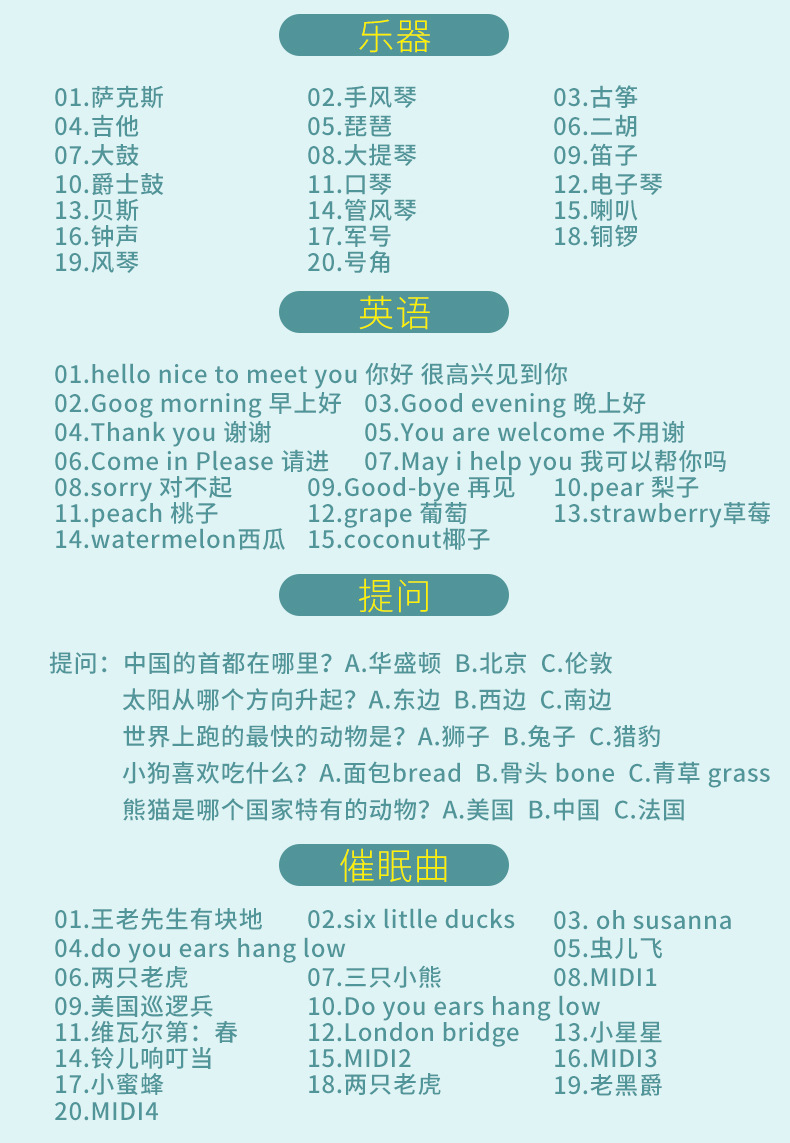 乐器

01.萨克斯 02.手风琴 03.古筝
04.吉他 05.琵琶 06.二胡
07.大鼓 08.大提琴 09.笛子
10.爵士鼓 11.口琴 12.电子琴
13.贝斯 14.管风琴 15.喇叭
16.钟声 17.军号 18.铜锣
19.风琴 20.号角

英语

01.hello nice to meet you 你好 很高兴见到你
02.Goog morning 早上好 03.Good evening 晚上好
04.Thank you 谢谢 05.You are welcome 不用谢
06.Come in Please 请进 07.May i help you 我可以帮你吗
08.sorry 对不起 09.Good-bye 再见 10.pear 梨子
11.peach 桃子 12.grape 葡萄 13.strawberry草莓
14.watermelon西瓜 15.coconut椰子

提问

提问：中国的首都在哪里？A.华盛顿 B.北京 C.伦敦
太阳从哪个方向升起？A.东边 B.西边 C.南边
世界上跑的最快的动物是？A.狮子 B.兔子 C.猎豹
小狗喜欢吃什么？A.面包bread B.骨头 bone C.青草 grass
熊猫是哪个国家特有的动物？A.美国 B.中国 C.法国

催眠曲

01.王老先生有块地 02.six litlle ducks 03. oh susanna
04.do you ears hang low 05.虫儿飞
06.两只老虎 07.三只小熊 08.MIDI1
09.美国巡逻兵 10.Do you ears hang low
11.维瓦尔第：春 12.London bridge 13.小星星
14.铃儿响叮当 15.MIDI2 16.MIDI3
17.小蜜蜂 18.两只老虎 19.老黑爵
20.MIDI4